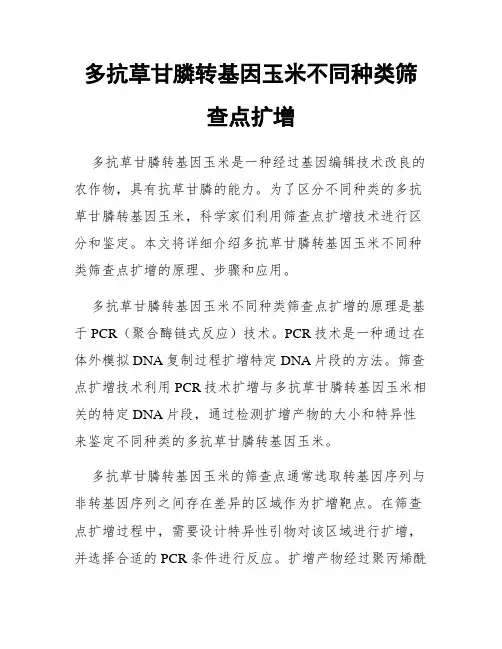 多抗草甘膦转基因玉米不同种类筛查点扩增

多抗草甘膦转基因玉米是一种经过基因编辑技术改良的农作物，具有抗草甘膦的能力。为了区分不同种类的多抗草甘膦转基因玉米，科学家们利用筛查点扩增技术进行区分和鉴定。本文将详细介绍多抗草甘膦转基因玉米不同种类筛查点扩增的原理、步骤和应用。

多抗草甘膦转基因玉米不同种类筛查点扩增的原理是基于PCR（聚合酶链式反应）技术。PCR技术是一种通过在体外模拟DNA复制过程扩增特定DNA片段的方法。筛查点扩增技术利用PCR技术扩增与多抗草甘膦转基因玉米相关的特定DNA片段，通过检测扩增产物的大小和特异性来鉴定不同种类的多抗草甘膦转基因玉米。

多抗草甘膦转基因玉米的筛查点通常选取转基因序列与非转基因序列之间存在差异的区域作为扩增靶点。在筛查点扩增过程中，需要设计特异性引物对该区域进行扩增，并选择合适的PCR条件进行反应。扩增产物经过聚丙烯酰